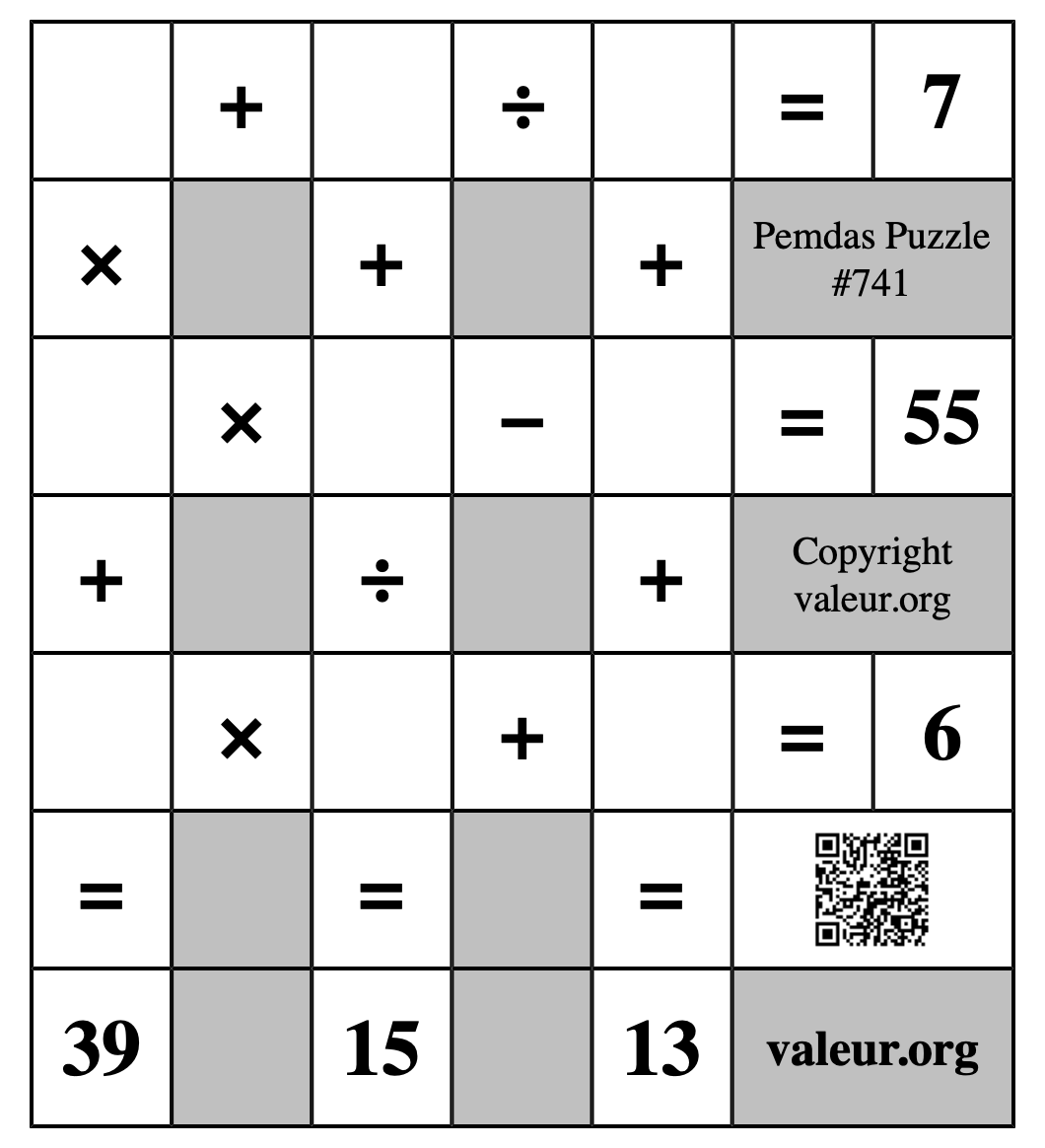 |  | + |  | ÷ |  | = | 7 |
|---|---|---|---|---|---|---|
| × |  | + |  | + | Pemdas Puzzle #741 | |
|  | × |  | − |  | = | 55 |
| + |  | ÷ |  | + | Copyright valeur.org | |
|  | × |  | + |  | = | 6 |
| = |  | = |  | = |  | |
| 39 |  | 15 |  | 13 | valeur.org | |